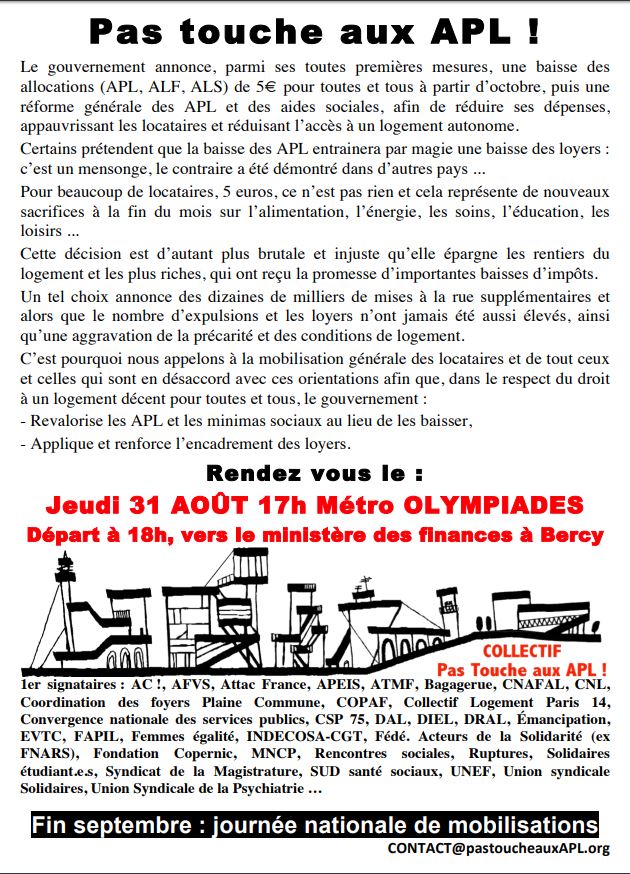 Pas touche aux APL !

Le gouvernement annonce, parmi ses toutes premières mesures, une baisse des allocations (APL, ALF, ALS) de 5€ pour toutes et tous à partir d'octobre, puis une réforme générale des APL et des aides sociales, afin de réduire ses dépenses, appauvrissant les locataires et réduisant l'accès à un logement autonome.

Certains prétendent que la baisse des APL entrainera par magie une baisse des loyers : c'est un mensonge, le contraire a été démontré dans d'autres pays ...

Pour beaucoup de locataires, 5 euros, ce n'est pas rien et cela représente de nouveaux sacrifices à la fin du mois sur l'alimentation, l'énergie, les soins, l'éducation, les loisirs ...

Cette décision est d'autant plus brutale et injuste qu'elle épargne les rentiers du logement et les plus riches, qui ont reçu la promesse d'importantes baisses d'impôts.

Un tel choix annonce des dizaines de milliers de mises à la rue supplémentaires et alors que le nombre d'expulsions et les loyers n'ont jamais été aussi élevés, ainsi qu'une aggravation de la précarité et des conditions de logement.

C'est pourquoi nous appelons à la mobilisation générale des locataires et de tout ceux et celles qui sont en désaccord avec ces orientations afin que, dans le respect du droit à un logement décent pour toutes et tous, le gouvernement :

- Revalorise les APL et les minimas sociaux au lieu de les baisser,

- Applique et renforce l'encadrement des loyers.

Rendez vous le :

Jeudi 31 AOÛT 17h Métro OLYMPIADES

Départ à 18h, vers le ministère des finances à Bercy

COLLECTIF
Pas Touche aux APL !

1er signataires : AC !, AFVS, Attac France, APEIS, ATMF, Bagagerue, CNAFAL, CNL, Coordination des foyers Plaine Commune, COPAF, Collectif Logement Paris 14, Convergence nationale des services publics, CSP 75, DAL, DIEL, DRAL, Émancipation, EVTC, FAPIL, Femmes égalité, INDECOSA-CGT, Fédé. Acteurs de la Solidarité (ex FNARS), Fondation Copernic, MNCP, Rencontres sociales, Ruptures, Solidaires étudiant.e.s, Syndicat de la Magistrature, SUD santé sociaux, UNEF, Union syndicale Solidaires, Union Syndicale de la Psychiatrie ...

Fin septembre : journée nationale de mobilisations

CONTACT@pastoucheauxAPL.org